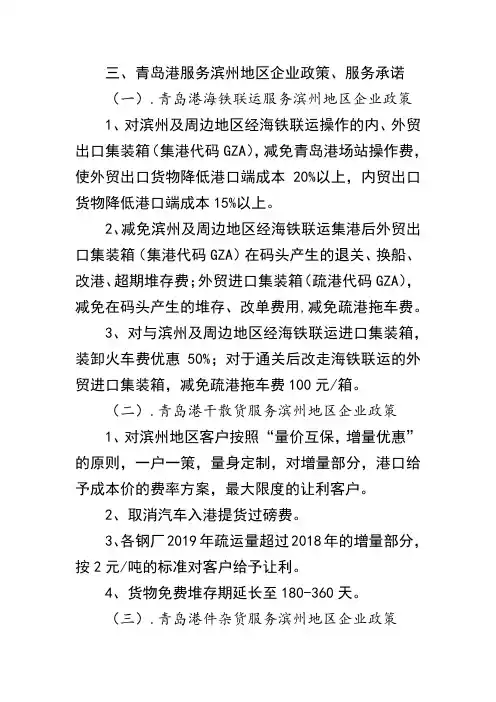 三、青岛港服务滨州地区企业政策、服务承诺

（一）.青岛港海铁联运服务滨州地区企业政策

1、对滨州及周边地区经海铁联运操作的内、外贸出口集装箱（集港代码 GZA），减免青岛港场站操作费，使外贸出口货物降低港口端成本 20%以上，内贸出口货物降低港口端成本 15%以上。

2、减免滨州及周边地区经海铁联运集港后外贸出口集装箱（集港代码 GZA）在码头产生的退关、换船、改港、超期堆存费；外贸进口集装箱（疏港代码 GZA），减免在码头产生的堆存、改单费用，减免疏港拖车费。

3、对与滨州及周边地区经海铁联运进口集装箱，装卸火车费优惠 50%；对于通关后改走海铁联运的外贸进口集装箱，减免疏港拖车费 100 元/箱。

（二）.青岛港干散货服务滨州地区企业政策

1、对滨州地区客户按照“量价互保，增量优惠”的原则，一户一策，量身定制，对增量部分，港口给予成本价的费率方案，最大限度的让利客户。

2、取消汽车入港提货过磅费。

3、各钢厂 2019 年疏运量超过 2018 年的增量部分，按 2 元/吨的标准对客户给予让利。

4、货物免费堆存期延长至 180-360 天。

（三）.青岛港件杂货服务滨州地区企业政策